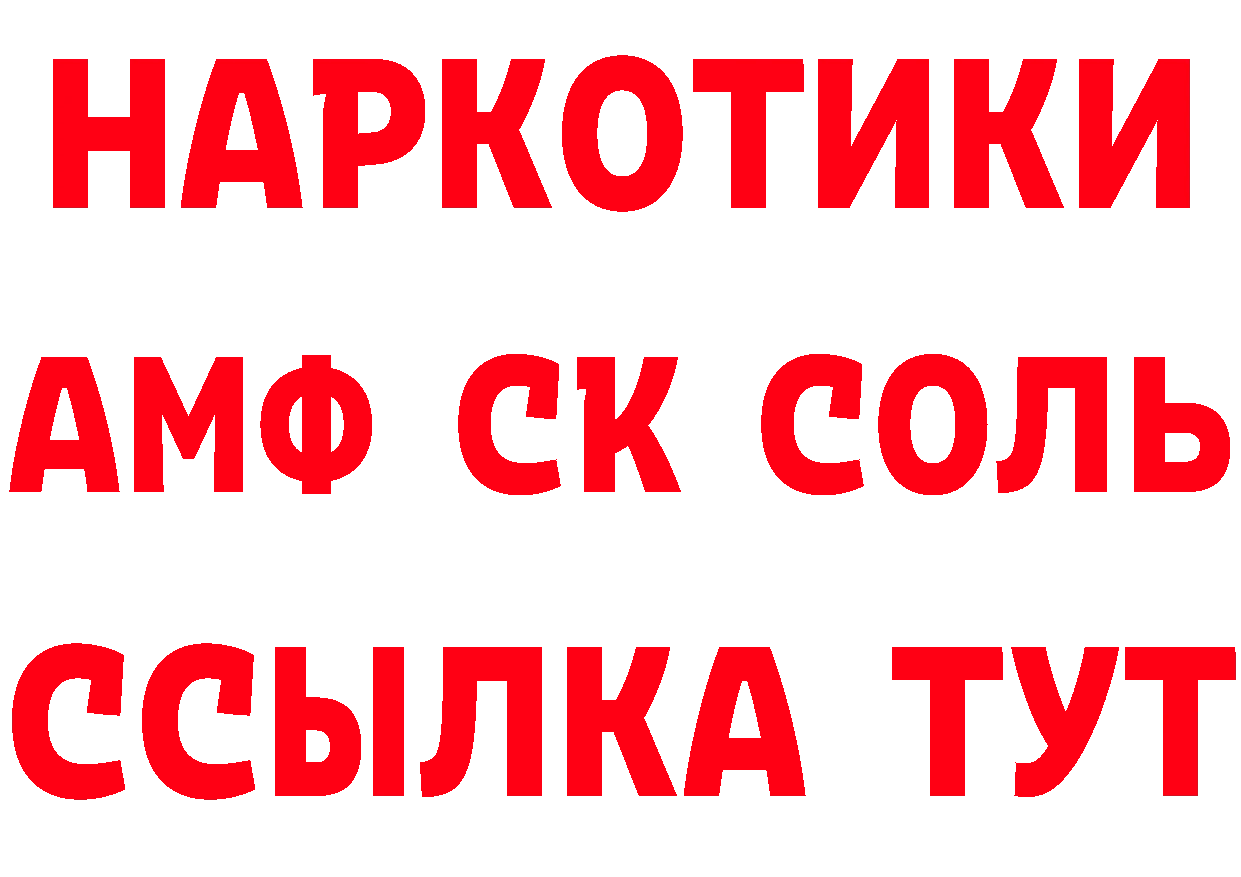 НАРКОТИКИ

АМФ СК СОЛЬ

ССЫЛКА ТУТ